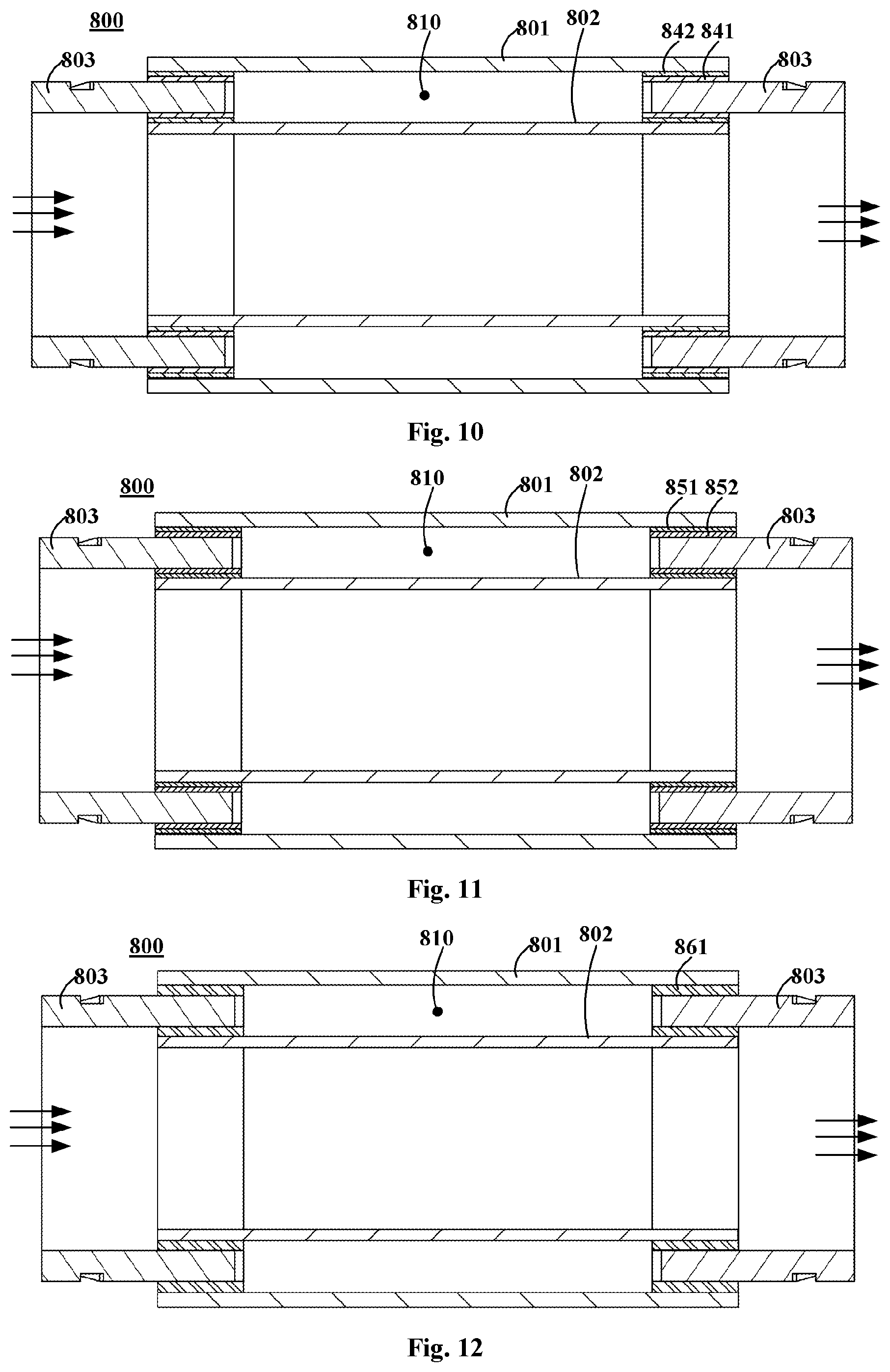 800
810
801
802
842 841
803
803

Fig. 10

800
810
801
802
851 852
803
803

Fig. 11

800
810
801
802
861
803
803

Fig. 12